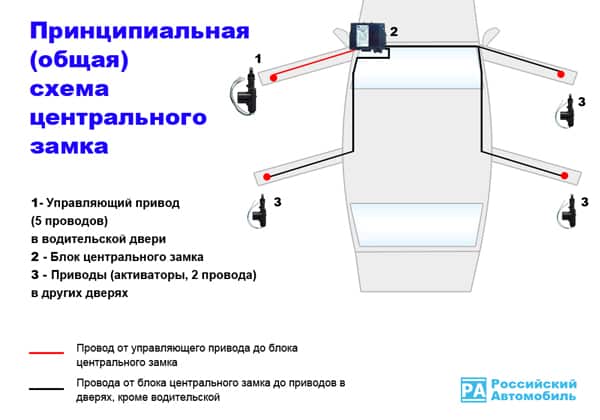 Принципиальная (общая) схема центрального замка

1

2

3

3

3

1- Управляющий привод (5 проводов) в водительской двери
2 - Блок центрального замка
3 - Приводы (активаторы, 2 провода) в других дверях

Провод от управляющего привода до блока центрального замка

Провода от блока центрального замка до приводов в дверях, кроме водительской

РА Российский Автомобиль